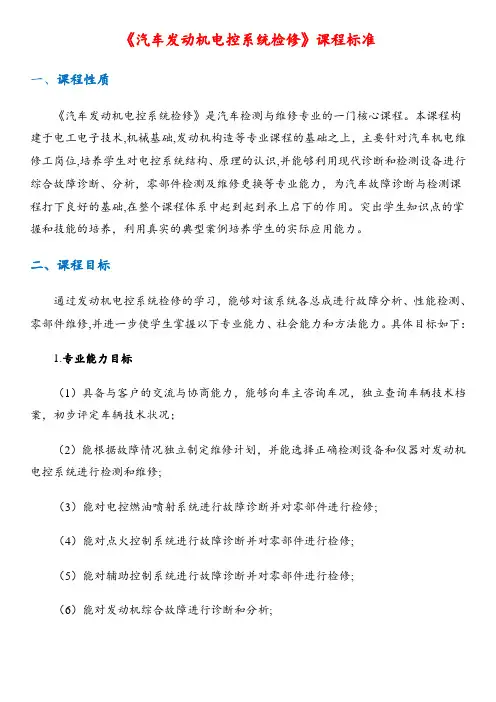 《汽车发动机电控系统检修》课程标准

一、课程性质

《汽车发动机电控系统检修》是汽车检测与维修专业的一门核心课程。本课程构建于电工电子技术,机械基础,发动机构造等专业课程的基础之上，主要针对汽车机电维修工岗位,培养学生对电控系统结构、原理的认识,并能够利用现代诊断和检测设备进行综合故障诊断、分析，零部件检测及维修更换等专业能力，为汽车故障诊断与检测课程打下良好的基础,在整个课程体系中起到起到承上启下的作用。突出学生知识点的掌握和技能的培养，利用真实的典型案例培养学生的实际应用能力。

二、课程目标

通过发动机电控系统检修的学习，能够对该系统各总成进行故障分析、性能检测、零部件维修,并进一步使学生掌握以下专业能力、社会能力和方法能力。具体目标如下：

1.专业能力目标

（1）具备与客户的交流与协商能力，能够向车主咨询车况，独立查询车辆技术档案，初步评定车辆技术状况;

（2）能根据故障情况独立制定维修计划，并能选择正确检测设备和仪器对发动机电控系统进行检测和维修;

（3）能对电控燃油喷射系统进行故障诊断并对零部件进行检修;

（4）能对点火控制系统进行故障诊断并对零部件进行检修;

（5）能对辅助控制系统进行故障诊断并对零部件进行检修;

（6）能对发动机综合故障进行诊断和分析;